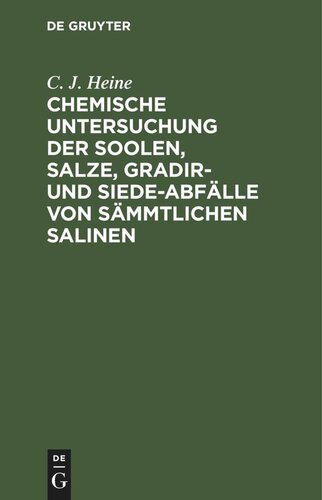 DE GRUYTER

C. J. Heine

CHEMISCHE UNTERSUCHUNG DER SOOLEN, SALZE, GRADIR- UND SIEDE-ABFÄLLE VON SÄMMTLICHEN SALINEN

DE
G